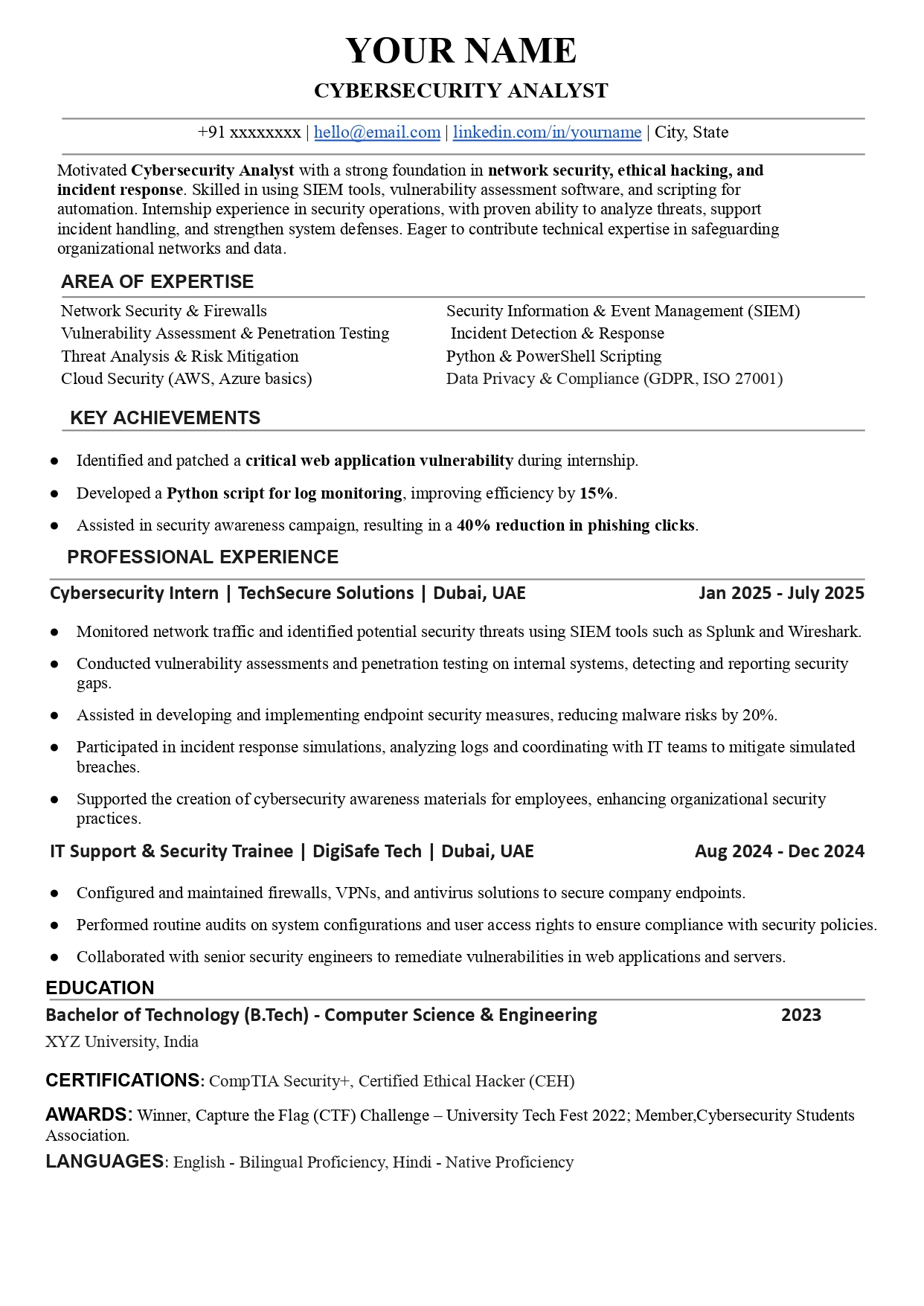 YOUR NAME

CYBERSECURITY ANALYST

+91 xxxxxxxx | hello@email.com | linkedin.com/in/yourname | City, State

Motivated Cybersecurity Analyst with a strong foundation in network security, ethical hacking, and incident response. Skilled in using SIEM tools, vulnerability assessment software, and scripting for automation. Internship experience in security operations, with proven ability to analyze threats, support incident handling, and strengthen system defenses. Eager to contribute technical expertise in safeguarding organizational networks and data.

AREA OF EXPERTISE

Network Security & Firewalls
Vulnerability Assessment & Penetration Testing
Threat Analysis & Risk Mitigation
Cloud Security (AWS, Azure basics)

Security Information & Event Management (SIEM)
Incident Detection & Response
Python & PowerShell Scripting
Data Privacy & Compliance (GDPR, ISO 27001)

KEY ACHIEVEMENTS

● Identified and patched a critical web application vulnerability during internship.
● Developed a Python script for log monitoring, improving efficiency by 15%.
● Assisted in security awareness campaign, resulting in a 40% reduction in phishing clicks.

PROFESSIONAL EXPERIENCE

Cybersecurity Intern | TechSecure Solutions | Dubai, UAE Jan 2025 - July 2025

● Monitored network traffic and identified potential security threats using SIEM tools such as Splunk and Wireshark.
● Conducted vulnerability assessments and penetration testing on internal systems, detecting and reporting security gaps.
● Assisted in developing and implementing endpoint security measures, reducing malware risks by 20%.
● Participated in incident response simulations, analyzing logs and coordinating with IT teams to mitigate simulated breaches.
● Supported the creation of cybersecurity awareness materials for employees, enhancing organizational security practices.

IT Support & Security Trainee | DigiSafe Tech | Dubai, UAE Aug 2024 - Dec 2024

● Configured and maintained firewalls, VPNs, and antivirus solutions to secure company endpoints.
● Performed routine audits on system configurations and user access rights to ensure compliance with security policies.
● Collaborated with senior security engineers to remediate vulnerabilities in web applications and servers.

EDUCATION

Bachelor of Technology (B.Tech) - Computer Science & Engineering 2023
XYZ University, India

CERTIFICATIONS: CompTIA Security+, Certified Ethical Hacker (CEH)

AWARDS: Winner, Capture the Flag (CTF) Challenge – University Tech Fest 2022; Member,Cybersecurity Students Association.

LANGUAGES: English - Bilingual Proficiency, Hindi - Native Proficiency